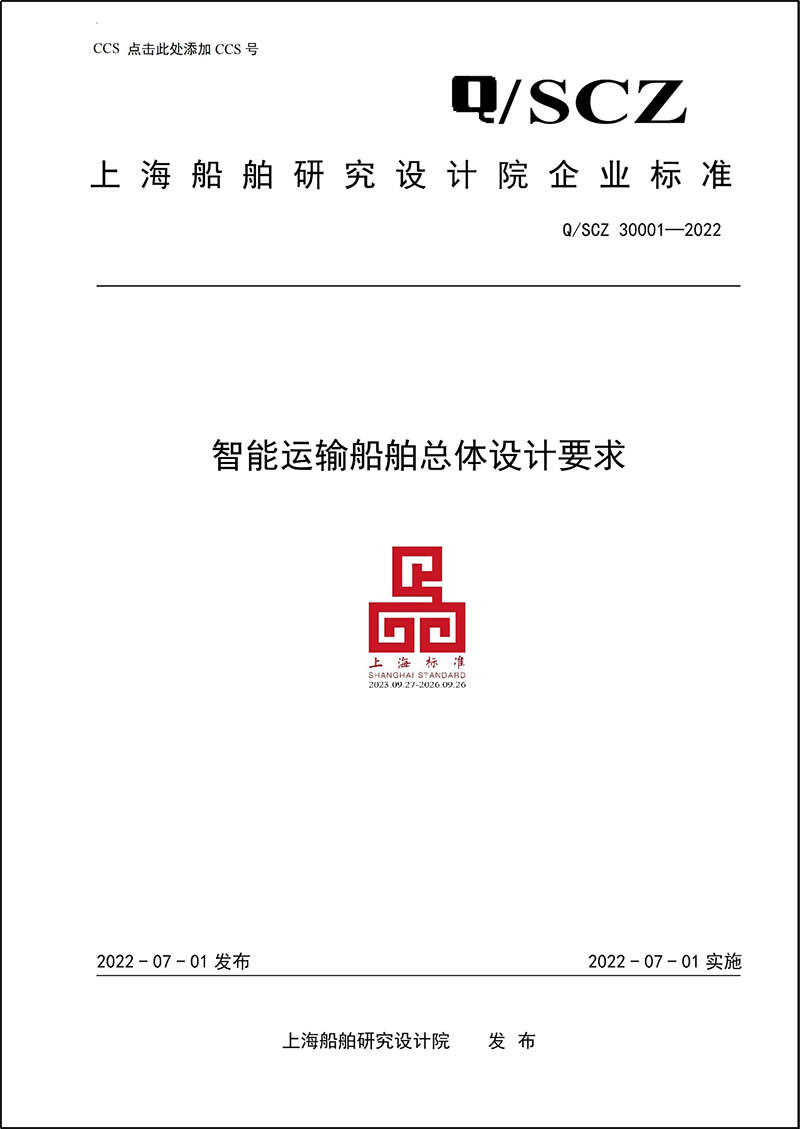 CCS 点击此处添加 CCS 号

Q/SCZ

上海船舶研究设计院企业标准

Q/SCZ 30001—2022

智能运输船舶总体设计要求

上海标准
SHANGHAI STANDARD
2023.09.27-2026.09.26

2022 - 07 - 01 发布

2022 - 07 - 01 实施

上海船舶研究设计院 发 布